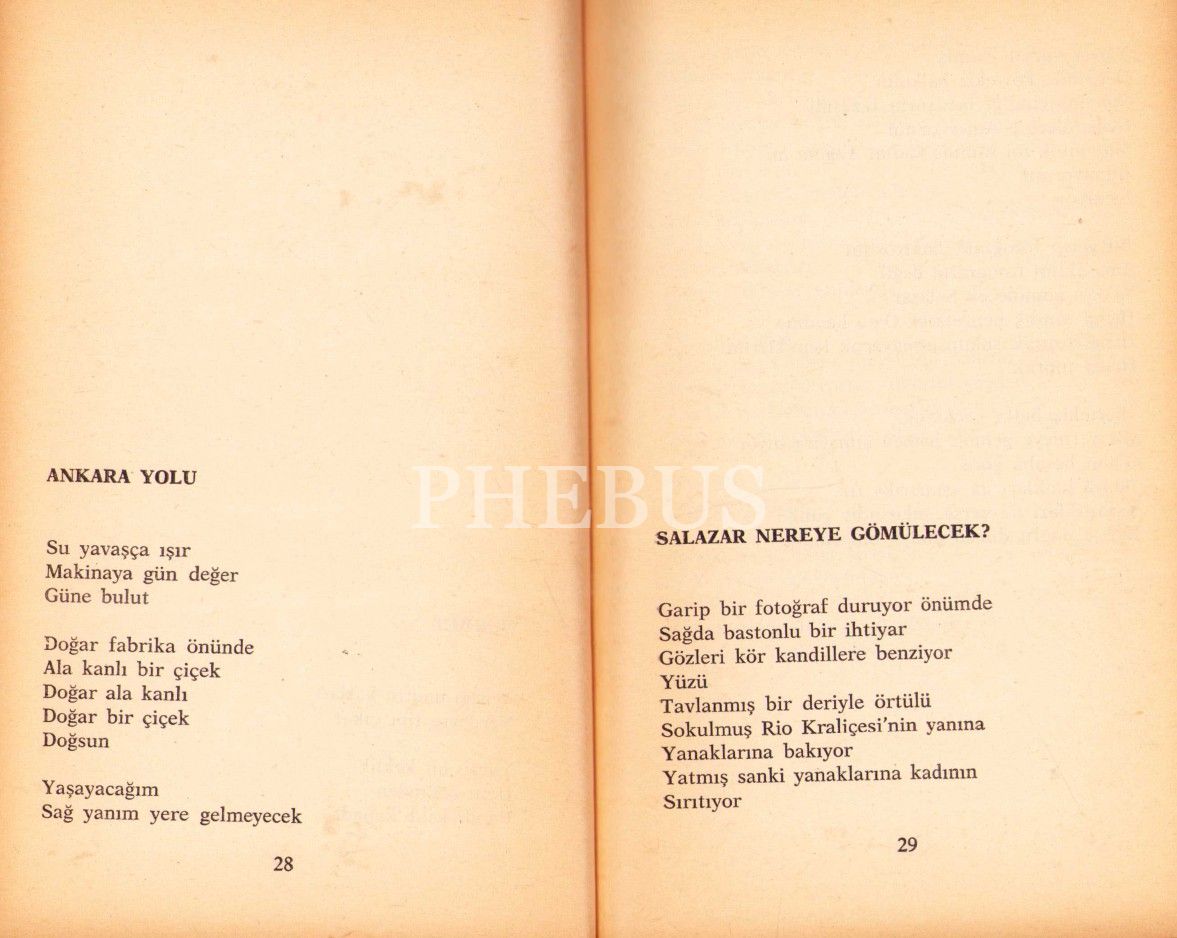 ANKARA YOLU

Su yavaşça ışır
Makinaya gün değer
Güne bulut

Doğar fabrika önünde
Ala kanlı bir çiçek
Doğar ala kanlı
Doğar bir çiçek
Doğsun

Yaşayacağım
Sağ yanım yere gelmeyecek

28

PHEBUS

SALAZAR NEREYE GÖMÜLECEK?

Garip bir fotoğraf duruyor önümde
Sağda bastonlu bir ihtiyar
Gözleri kör kandillere benziyor
Yüzü
Tavlanmış bir deriyle örtülü
Sokulmuş Rio Kraliçesi'nin yanına
Yanaklarına bakıyor
Yatmış sanki yanaklarına kadının
Sırıtıyor

29